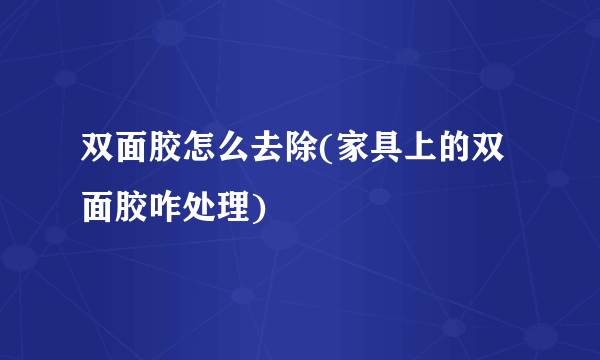 双面胶怎么去除(家具上的双面胶咋处理)